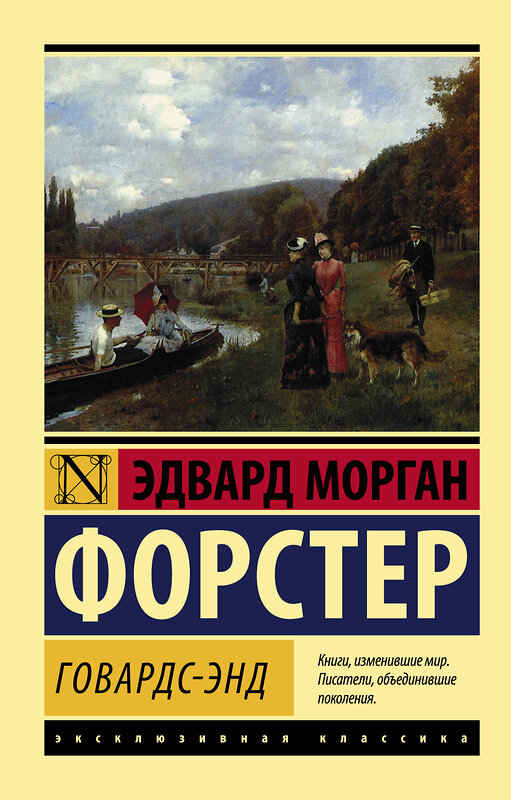 N

ЭДВАРД МОРГАН

ФОРСТЕР

ГОВАРДС-ЭНД

Книги, изменившие мир. Писатели, объединившие поколения.

ЭКСКЛЮЗИВНАЯ КЛАССИКА